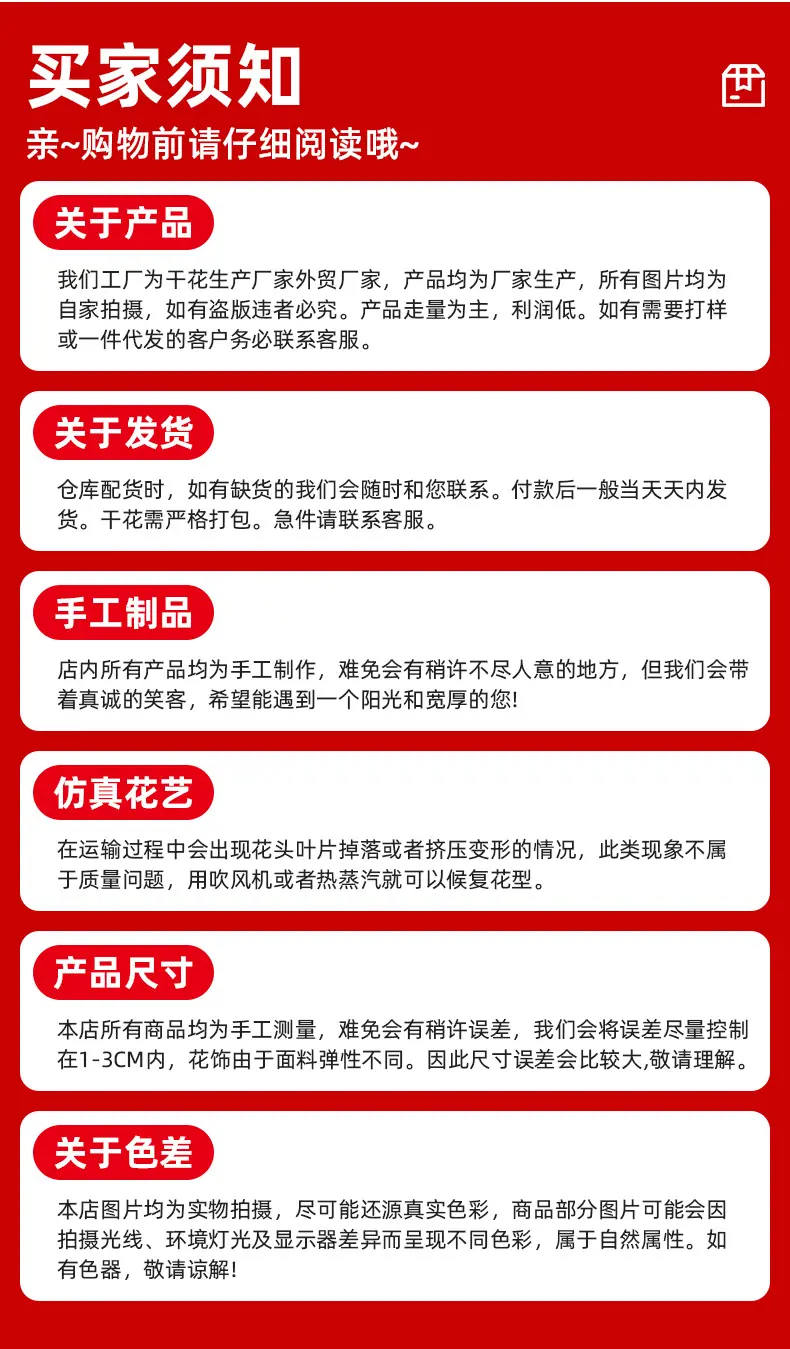 买家须知

亲~购物前请仔细阅读哦~

关于产品

我们工厂为干花生产厂家外贸厂家，产品均为厂家生产，所有图片均为自家拍摄，如有盗版违者必究。产品走量为主，利润低。如有需要打样或一件代发的客户务必联系客服。

关于发货

仓库配货时，如有缺货的我们会随时和您联系。付款后一般当天天内发货。干花需严格打包。急件请联系客服。

手工制品

店内所有产品均为手工制作，难免会有稍许不尽人意的地方，但我们会带着真诚的笑客，希望能遇到一个阳光和宽厚的您!

仿真花艺

在运输过程中会出现花头叶片掉落或者挤压变形的情况，此类现象不属于质量问题，用吹风机或者热蒸汽就可以候复花型。

产品尺寸

本店所有商品均为手工测量，难免会有稍许误差，我们会将误差尽量控制在1-3CM内，花饰由于面料弹性不同。因此尺寸误差会比较大,敬请理解。

关于色差

本店图片均为实物拍摄，尽可能还源真实色彩，商品部分图片可能会因拍摄光线、环境灯光及显示器差异而呈现不同色彩，属于自然属性。如有色器，敬请谅解!